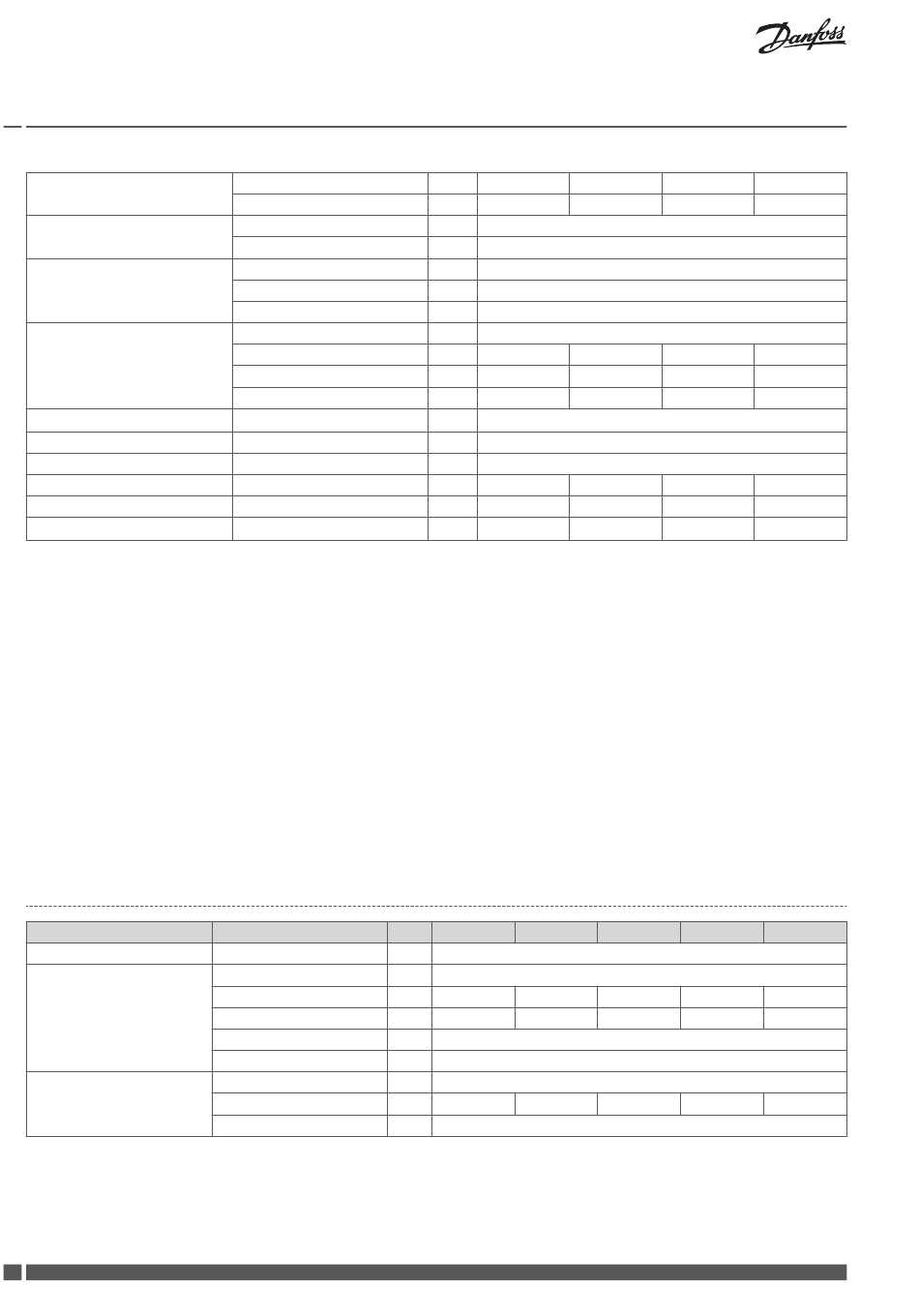 Danfoss